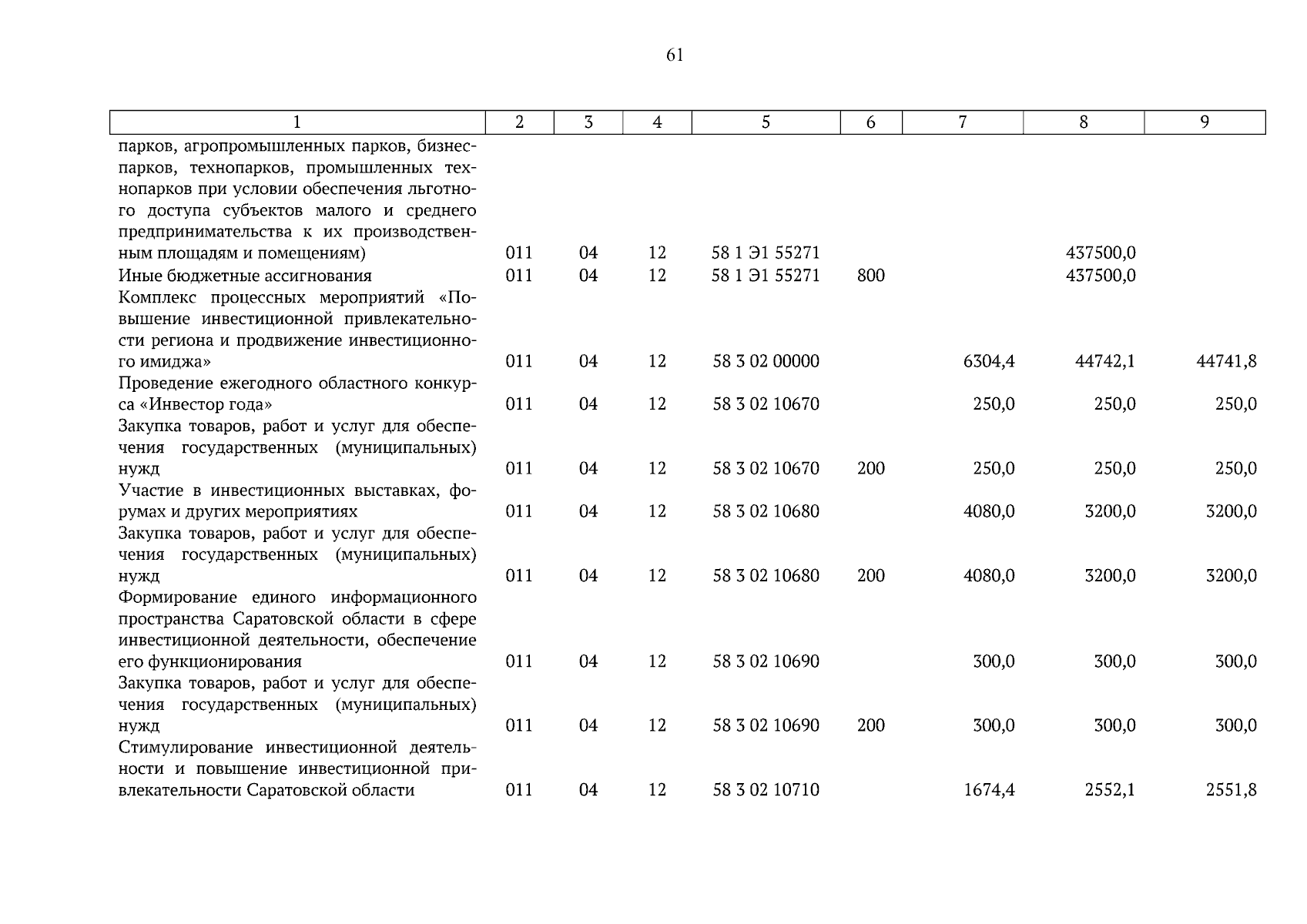 61

| 1 | 2 | 3 | 4 | 5 | 6 | 7 | 8 | 9 |
|---|---|---|---|---|---|---|---|---|
| парков, агропромышленных парков, бизнес-парков, технопарков, промышленных технопарков при условии обеспечения льготного доступа субъектов малого и среднего предпринимательства к их производственным площадям и помещениям) | 011 | 04 | 12 | 58 1 Э1 55271 | | | 437500,0 | |
| Иные бюджетные ассигнования | 011 | 04 | 12 | 58 1 Э1 55271 | 800 | | 437500,0 | |
| Комплекс процессных мероприятий «Повышение инвестиционной привлекательности региона и продвижение инвестиционного имиджа» | 011 | 04 | 12 | 58 3 02 00000 | | 6304,4 | 44742,1 | 44741,8 |
| Проведение ежегодного областного конкурса «Инвестор года» | 011 | 04 | 12 | 58 3 02 10670 | | 250,0 | 250,0 | 250,0 |
| Закупка товаров, работ и услуг для обеспечения государственных (муниципальных) нужд | 011 | 04 | 12 | 58 3 02 10670 | 200 | 250,0 | 250,0 | 250,0 |
| Участие в инвестиционных выставках, форумах и других мероприятиях | 011 | 04 | 12 | 58 3 02 10680 | | 4080,0 | 3200,0 | 3200,0 |
| Закупка товаров, работ и услуг для обеспечения государственных (муниципальных) нужд | 011 | 04 | 12 | 58 3 02 10680 | 200 | 4080,0 | 3200,0 | 3200,0 |
| Формирование единого информационного пространства Саратовской области в сфере инвестиционной деятельности, обеспечение его функционирования | 011 | 04 | 12 | 58 3 02 10690 | | 300,0 | 300,0 | 300,0 |
| Закупка товаров, работ и услуг для обеспечения государственных (муниципальных) нужд | 011 | 04 | 12 | 58 3 02 10690 | 200 | 300,0 | 300,0 | 300,0 |
| Стимулирование инвестиционной деятельности и повышение инвестиционной привлекательности Саратовской области | 011 | 04 | 12 | 58 3 02 10710 | | 1674,4 | 2552,1 | 2551,8 |